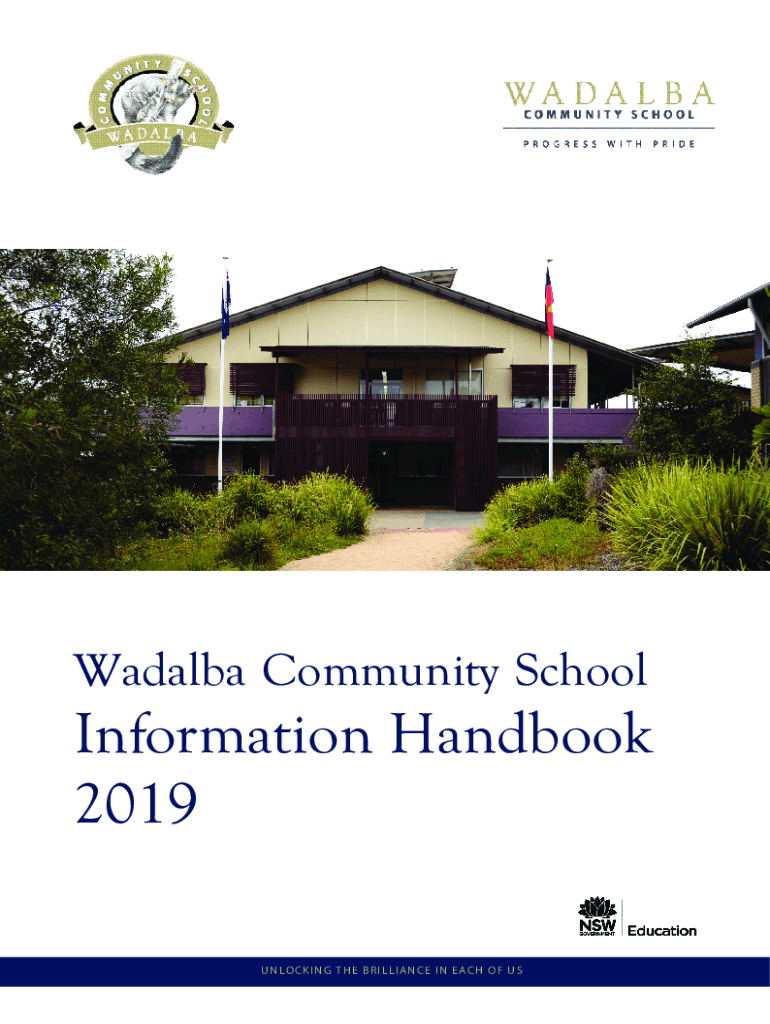 COMMUNITY SCHOOL
WADALBA

WADALBA
COMMUNITY SCHOOL
PROGRESS WITH PRIDE

Wadalba Community School
Information Handbook
2019

NSW GOVERNMENT
Education

UNLOCKING THE BRILLIANCE IN EACH OF US